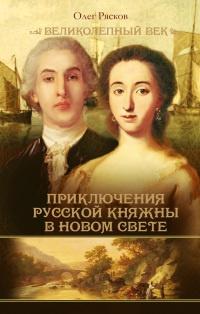 Олег Рясков

ВЕЛИКОЛЕПНЫЙ ВЕК

ПРИКЛЮЧЕНИЯ РУССКОЙ КНЯЖНЫ В НОВОМ СВЕТЕ